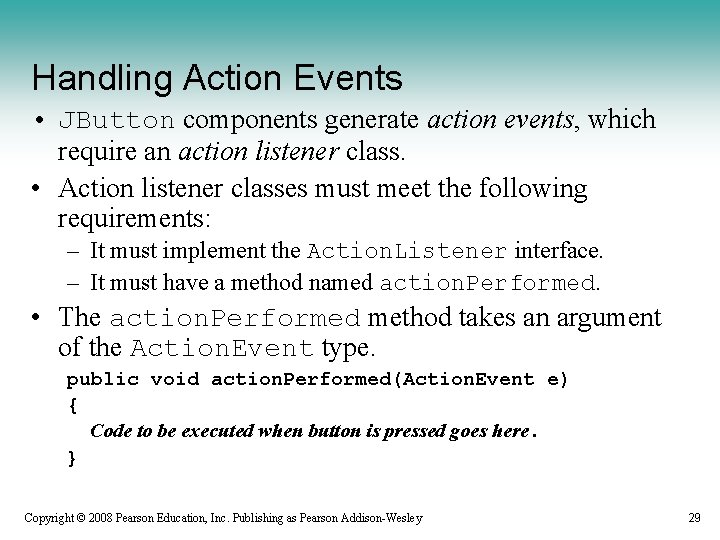 Handling Action Events

• JButton components generate action events, which require an action listener class.

• Action listener classes must meet the following requirements:

– It must implement the ActionListener interface.

– It must have a method named actionPerformed.

• The actionPerformed method takes an argument of the ActionEvent type.

public void actionPerformed(ActionEvent e)
{
Code to be executed when button is pressed goes here.
}

Copyright © 2008 Pearson Education, Inc. Publishing as Pearson Addison-Wesley

29